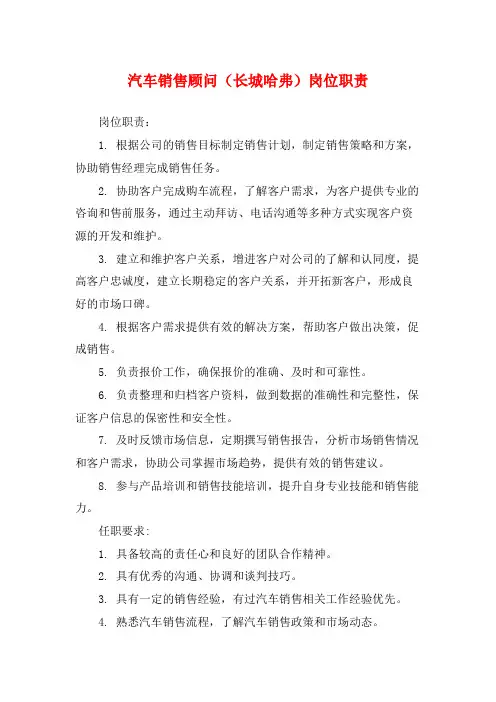 汽车销售顾问（长城哈弗）岗位职责

岗位职责：

1. 根据公司的销售目标制定销售计划，制定销售策略和方案，协助销售经理完成销售任务。

2. 协助客户完成购车流程，了解客户需求，为客户提供专业的咨询和售前服务，通过主动拜访、电话沟通等多种方式实现客户资源的开发和维护。

3. 建立和维护客户关系，增进客户对公司的了解和认同度，提高客户忠诚度，建立长期稳定的客户关系，并开拓新客户，形成良好的市场口碑。

4. 根据客户需求提供有效的解决方案，帮助客户做出决策，促成销售。

5. 负责报价工作，确保报价的准确、及时和可靠性。

6. 负责整理和归档客户资料，做到数据的准确性和完整性，保证客户信息的保密性和安全性。

7. 及时反馈市场信息，定期撰写销售报告，分析市场销售情况和客户需求，协助公司掌握市场趋势，提供有效的销售建议。

8. 参与产品培训和销售技能培训，提升自身专业技能和销售能力。

任职要求：

1. 具备较高的责任心和良好的团队合作精神。

2. 具有优秀的沟通、协调和谈判技巧。

3. 具有一定的销售经验，有过汽车销售相关工作经验优先。

4. 熟悉汽车销售流程，了解汽车销售政策和市场动态。